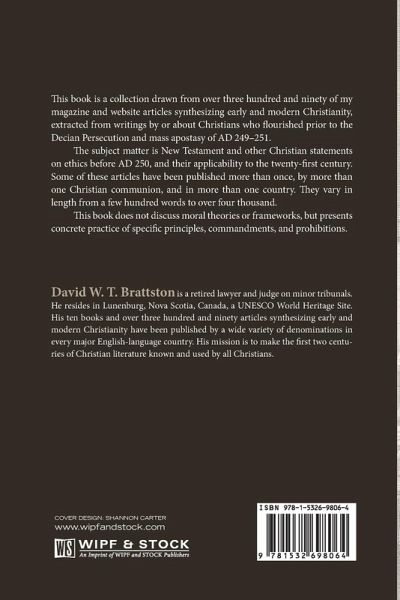 This book is a collection drawn from over three hundred and ninety of my magazine and website articles synthesizing early and modern Christianity, extracted from writings by or about Christians who flourished prior to the Decian Persecution and mass apostasy of AD 249–251.

The subject matter is New Testament and other Christian statements on ethics before AD 250, and their applicability to the twenty-first century. Some of these articles have been published more than once, by more than one Christian communion, and in more than one country. They vary in length from a few hundred words to over four thousand.

This book does not discuss moral theories or frameworks, but presents concrete practice of specific principles, commandments, and prohibitions.

David W. T. Brattston is a retired lawyer and judge on minor tribunals. He resides in Lunenburg, Nova Scotia, Canada, a UNESCO World Heritage Site. His ten books and over three hundred and ninety articles synthesizing early and modern Christianity have been published by a wide variety of denominations in every major English-language country. His mission is to make the first two centuries of Christian literature known and used by all Christians.

COVER DESIGN: SHANNON CARTER
www.wipfandstock.com

WS WIPF & STOCK
An Imprint of WIPF and STOCK Publishers

ISBN 978-1-5326-9806-4

9 781532 698064